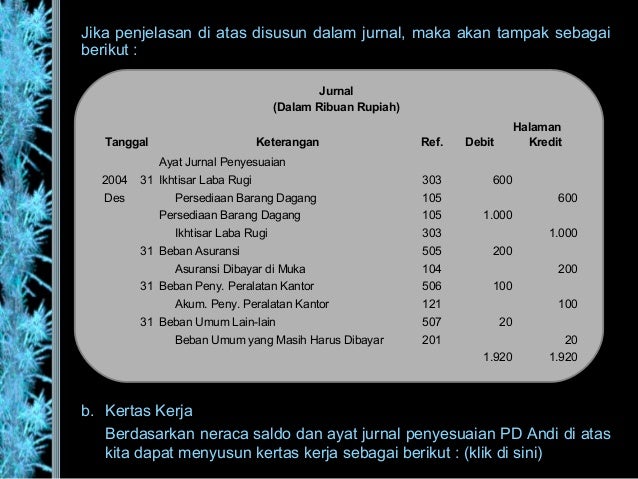 Jika penjelasan di atas disusun dalam jurnal, maka akan tampak sebagai berikut :

Jurnal
(Dalam Ribuan Rupiah)

Halaman

| Tanggal | | Keterangan | Ref. | Debit | Kredit |
|---|---|---|---|---|---|
| | | Ayat Jurnal Penyesuaian | | | |
| 2004 | 31 | Ikhtisar Laba Rugi | 303 | 600 | |
| Des | | Persediaan Barang Dagang | 105 | | 600 |
| | | Persediaan Barang Dagang | 105 | 1.000 | |
| | | Ikhtisar Laba Rugi | 303 | | 1.000 |
| | 31 | Beban Asuransi | 505 | 200 | |
| | | Asuransi Dibayar di Muka | 104 | | 200 |
| | 31 | Beban Peny. Peralatan Kantor | 506 | 100 | |
| | | Akum. Peny. Peralatan Kantor | 121 | | 100 |
| | 31 | Beban Umum Lain-lain | 507 | 20 | |
| | | Beban Umum yang Masih Harus Dibayar | 201 | | 20 |
| | | | | 1.920 | 1.920 |

b. Kertas Kerja
Berdasarkan neraca saldo dan ayat jurnal penyesuaian PD Andi di atas kita dapat menyusun kertas kerja sebagai berikut : (klik di sini)